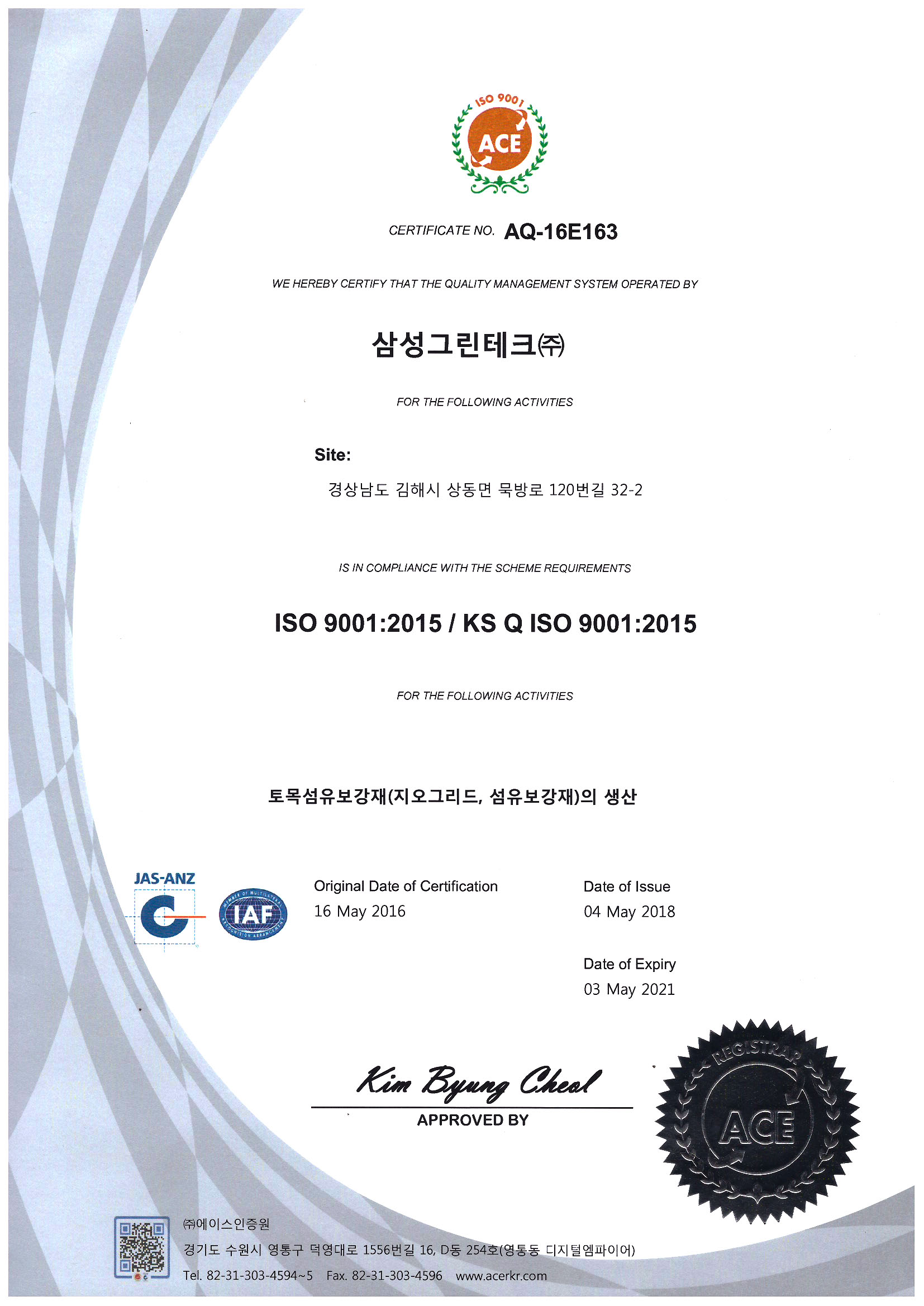 ISO 9001
ACE

CERTIFICATE NO. AQ-16E163

WE HEREBY CERTIFY THAT THE QUALITY MANAGEMENT SYSTEM OPERATED BY

삼성그린테크㈜

FOR THE FOLLOWING ACTIVITIES

Site:

경상남도 김해시 상동면 묵방로 120번길 32-2

IS IN COMPLIANCE WITH THE SCHEME REQUIREMENTS

ISO 9001:2015 / KS Q ISO 9001:2015

FOR THE FOLLOWING ACTIVITIES

토목섬유보강재(지오그리드, 섬유보강재)의 생산

JAS-ANZ

IAF

Original Date of Certification
16 May 2016

Date of Issue
04 May 2018

Date of Expiry
03 May 2021

Kim Byung Cheol
APPROVED BY

REGISTRAR
ACE

㈜에이스인증원
경기도 수원시 영통구 덕영대로 1556번길 16, D동 254호(영통동 디지털엠파이어)
Tel. 82-31-303-4594~5 Fax. 82-31-303-4596 www.acerkr.com